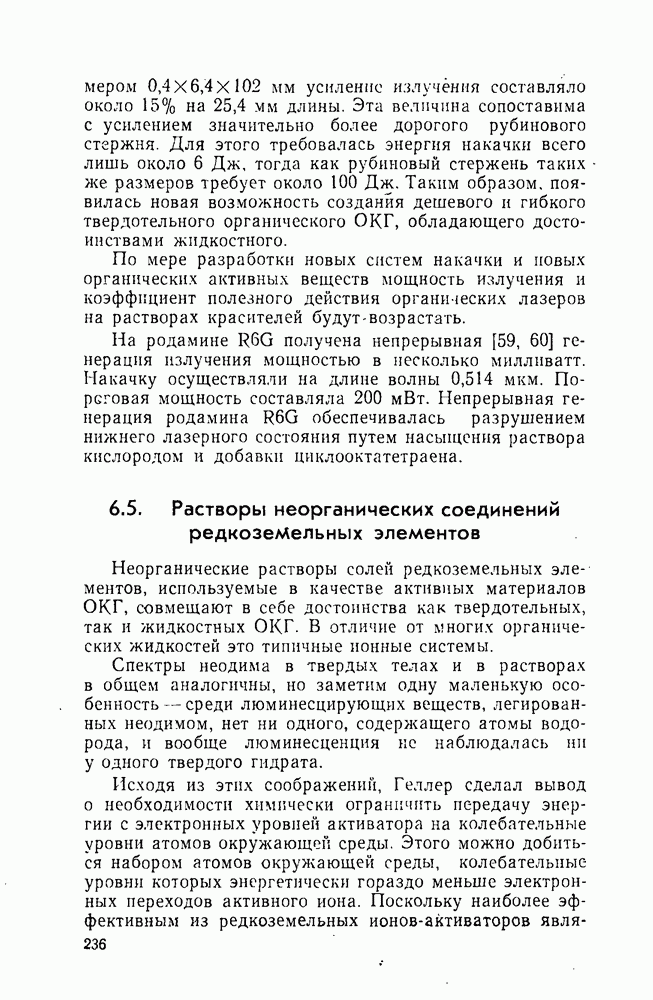 мером 0,4×6,4×102 мм усиление излучения составляло около 15% на 25,4 мм длины. Эта величина сопоставима с усилением значительно более дорогого рубинового стержня. Для этого требовалась энергия накачки всего лишь около 6 Дж, тогда как рубиновый стержень таких же размеров требует около 100 Дж. Таким образом, появилась новая возможность создания дешевого и гибкого твердотельного органического ОКГ, обладающего достоинствами жидкостного.

По мере разработки новых систем накачки и новых органических активных веществ мощность излучения и коэффициент полезного действия органических лазеров на растворах красителей будут возрастать.

На родамине R6G получена непрерывная [59, 60] генерация излучения мощностью в несколько милливатт. Накачку осуществляли на длине волны 0,514 мкм. Пороговая мощность составляла 200 мВт. Непрерывная генерация родамина R6G обеспечивалась разрушением нижнего лазерного состояния путем насыщения раствора кислородом и добавки циклооктатетраена.

6.5. Растворы неорганических соединений редкоземельных элементов

Неорганические растворы солей редкоземельных элементов, используемые в качестве активных материалов ОКГ, совмещают в себе достоинства как твердотельных, так и жидкостных ОКГ. В отличие от многих органических жидкостей это типичные ионные системы.

Спектры неодима в твердых телах и в растворах в общем аналогичны, но заметим одну маленькую особенность — среди люминесцирующих веществ, легированных неодимом, нет ни одного, содержащего атомы водорода, и вообще люминесценция не наблюдалась ни у одного твердого гидрата.

Исходя из этих соображений, Геллер сделал вывод о необходимости химически ограничить передачу энергии с электронных уровней активатора на колебательные уровни атомов окружающей среды. Этого можно добиться набором атомов окружающей среды, колебательные уровни которых энергетически гораздо меньше электронных переходов активного иона. Поскольку наиболее эффективным из редкоземельных ионов-активаторов явля-

236